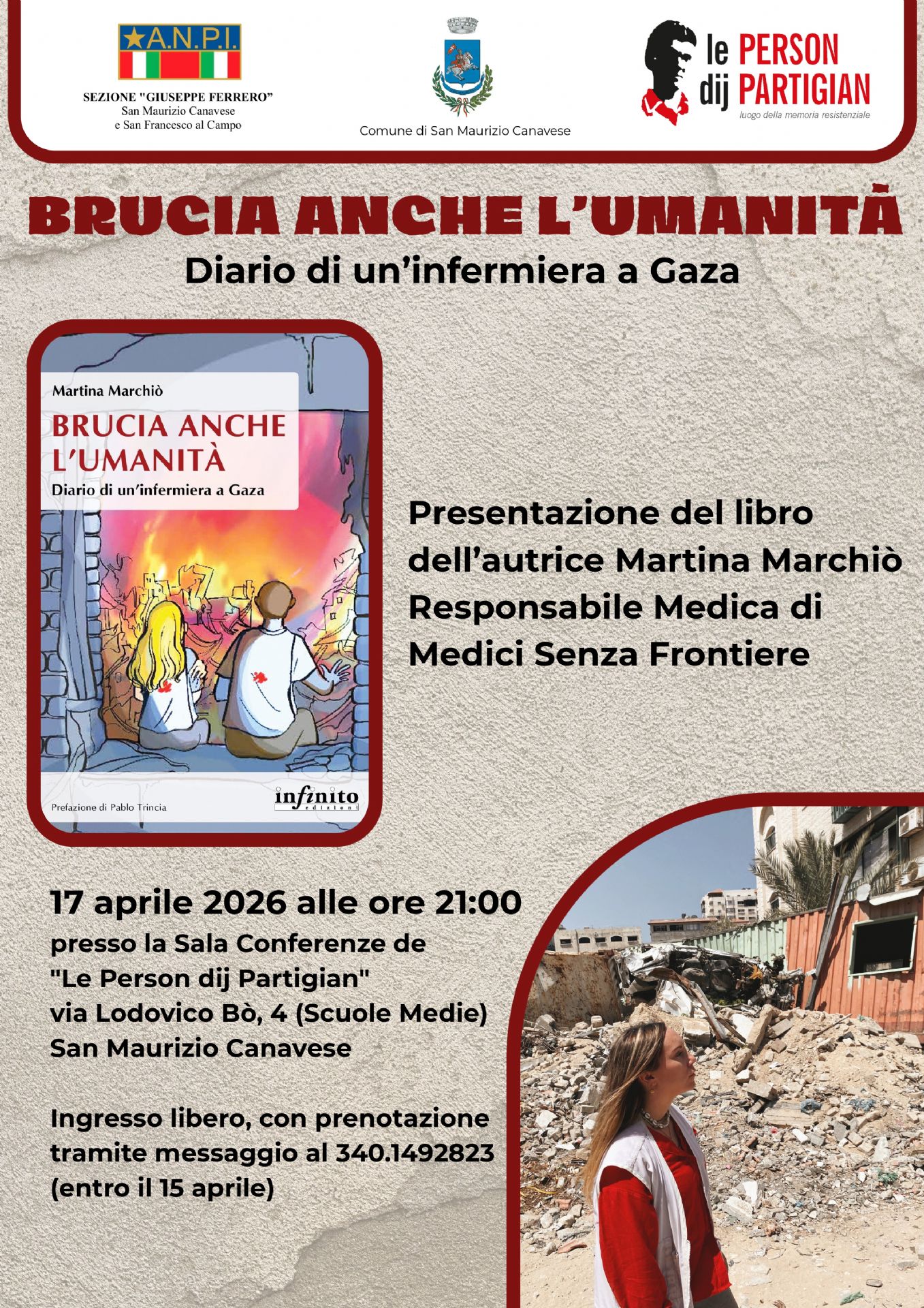 A.N.P.I.

SEZIONE "GIUSEPPE FERRERO"
San Maurizio Canavese
e San Francesco al Campo

Comune di San Maurizio Canavese

le PERSON
dij PARTIGIAN
luogo della memoria resistenziale

BRUCIA ANCHE L'UMANITÀ

Diario di un'infermiera a Gaza

Martina Marchiò
BRUCIA ANCHE L'UMANITÀ
Diario di un'infermiera a Gaza

Prefazione di Pablo Trincia

infinito
edizioni

Presentazione del libro dell'autrice Martina Marchiò Responsabile Medica di Medici Senza Frontiere

17 aprile 2026 alle ore 21:00
presso la Sala Conferenze de
"Le Person dij Partigian"
via Lodovico Bò, 4 (Scuole Medie)
San Maurizio Canavese

Ingresso libero, con prenotazione tramite messaggio al 340.1492823 (entro il 15 aprile)